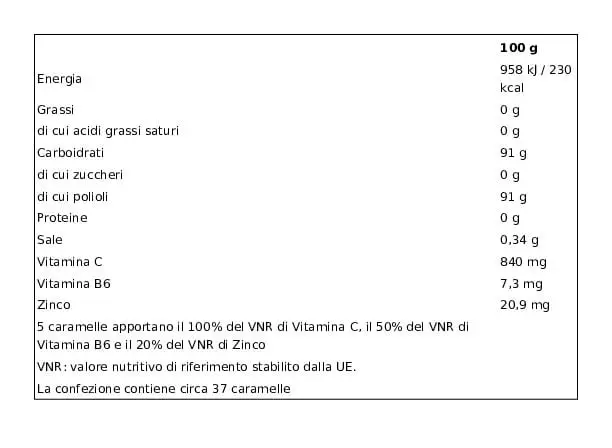 |  | 100 g |
|---|---|
| Energia | 958 kJ / 230 kcal |
| Grassi | 0 g |
| di cui acidi grassi saturi | 0 g |
| Carboidrati | 91 g |
| di cui zuccheri | 0 g |
| di cui polioli | 91 g |
| Proteine | 0 g |
| Sale | 0,34 g |
| Vitamina C | 840 mg |
| Vitamina B6 | 7,3 mg |
| Zinco | 20,9 mg |
| 5 caramelle apportano il 100% del VNR di Vitamina C, il 50% del VNR di Vitamina B6 e il 20% del VNR di Zinco |  |
| VNR: valore nutritivo di riferimento stabilito dalla UE. |  |
| La confezione contiene circa 37 caramelle |  |